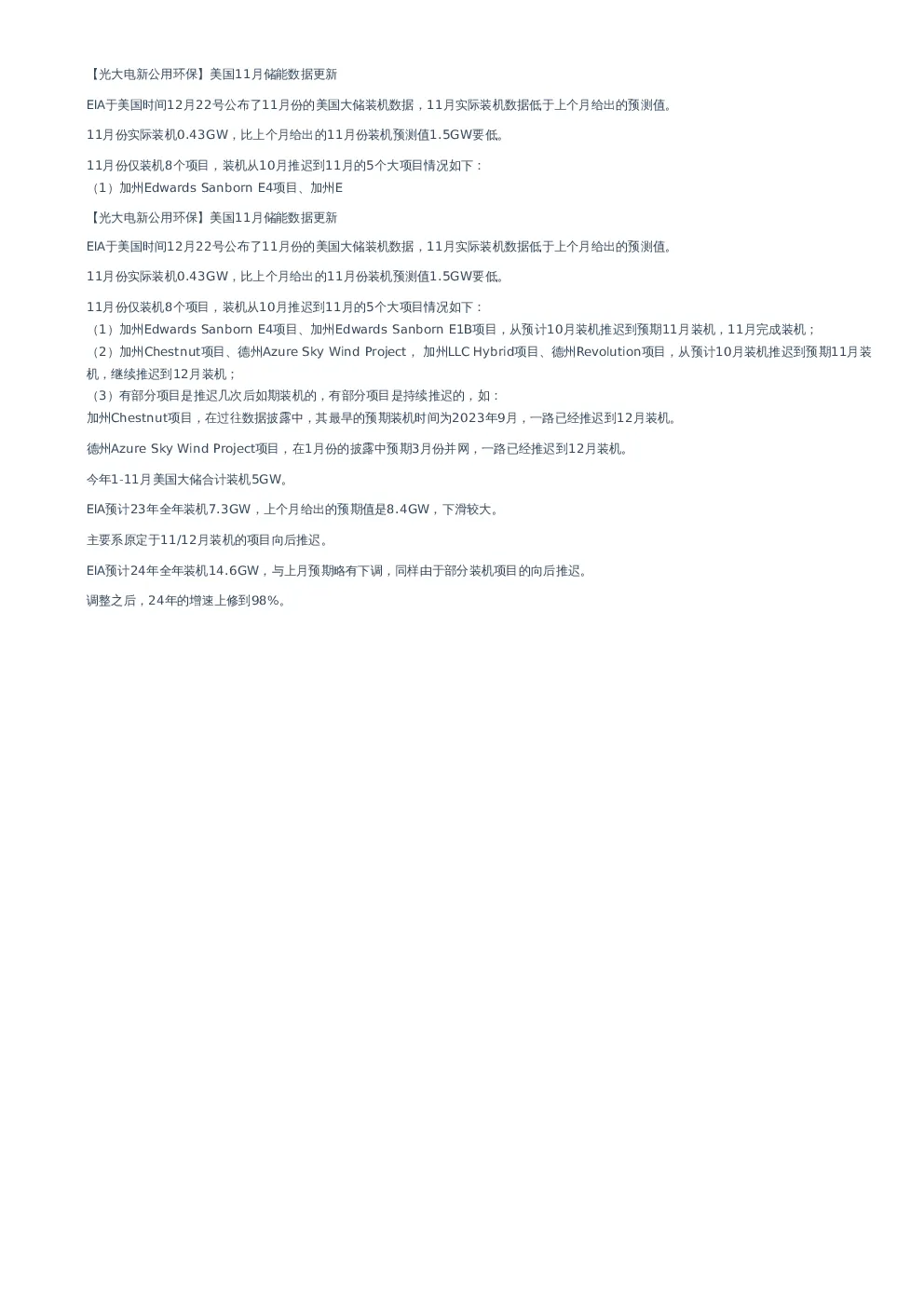 【光大电新公用环保】美国11月储能数据更新

EIA于美国时间12月22号公布了11月份的美国大储装机数据，11月实际装机数据低于上个月给出的预测值。

11月份实际装机0.43GW，比上个月给出的11月份装机预测值1.5GW要低。

11月份仅装机8个项目，装机从10月推迟到11月的5个大项目情况如下：
（1）加州Edwards Sanborn E4项目、加州E

【光大电新公用环保】美国11月储能数据更新

EIA于美国时间12月22号公布了11月份的美国大储装机数据，11月实际装机数据低于上个月给出的预测值。

11月份实际装机0.43GW，比上个月给出的11月份装机预测值1.5GW要低。

11月份仅装机8个项目，装机从10月推迟到11月的5个大项目情况如下：
（1）加州Edwards Sanborn E4项目、加州Edwards Sanborn E1B项目，从预计10月装机推迟到预期11月装机，11月完成装机；
（2）加州Chestnut项目、德州Azure Sky Wind Project， 加州LLC Hybrid项目、德州Revolution项目，从预计10月装机推迟到预期11月装机，继续推迟到12月装机；
（3）有部分项目是推迟几次后如期装机的，有部分项目是持续推迟的，如：
加州Chestnut项目，在过往数据披露中，其最早的预期装机时间为2023年9月，一路已经推迟到12月装机。

德州Azure Sky Wind Project项目，在1月份的披露中预期3月份并网，一路已经推迟到12月装机。

今年1-11月美国大储合计装机5GW。

EIA预计23年全年装机7.3GW，上个月给出的预期值是8.4GW，下滑较大。

主要系原定于11/12月装机的项目向后推迟。

EIA预计24年全年装机14.6GW，与上月预期略有下调，同样由于部分装机项目的向后推迟。

调整之后，24年的增速上修到98%。